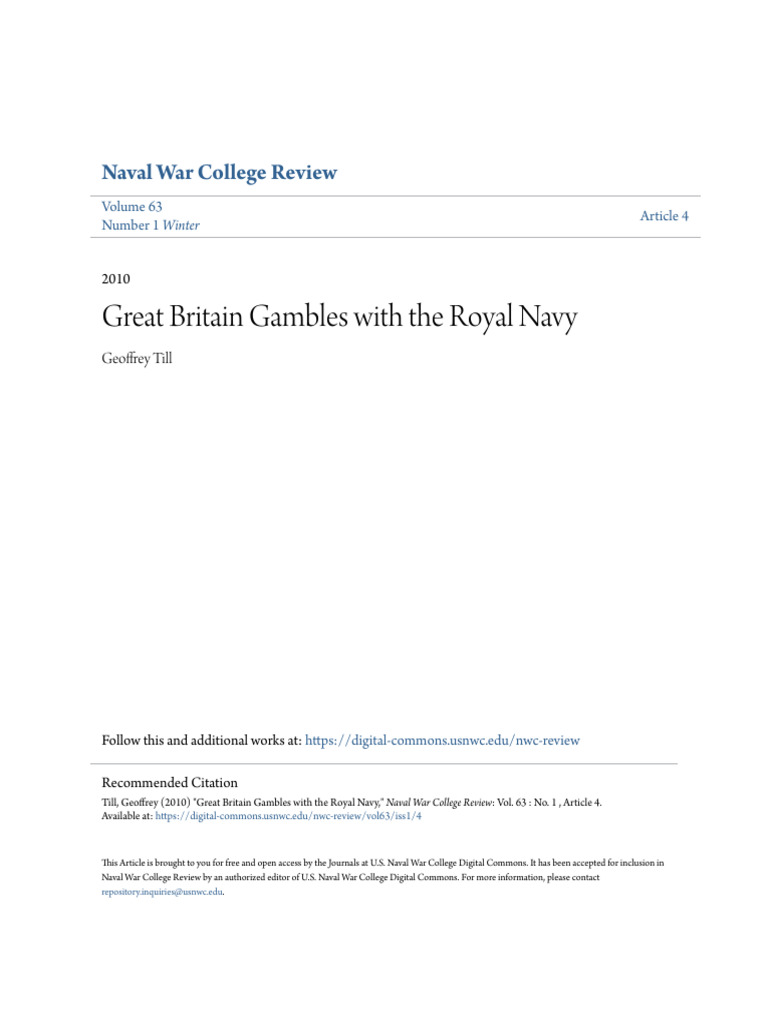 Naval War College Review

Volume 63
Number 1 Winter

Article 4

2010

Great Britain Gambles with the Royal Navy

Geoffrey Till

Follow this and additional works at: https://digital-commons.usnwc.edu/nwc-review

Recommended Citation

Till, Geoffrey (2010) "Great Britain Gambles with the Royal Navy," Naval War College Review: Vol. 63 : No. 1 , Article 4. Available at: https://digital-commons.usnwc.edu/nwc-review/vol63/iss1/4

This Article is brought to you for free and open access by the Journals at U.S. Naval War College Digital Commons. It has been accepted for inclusion in Naval War College Review by an authorized editor of U.S. Naval War College Digital Commons. For more information, please contact repository.inquiries@usnwc.edu.